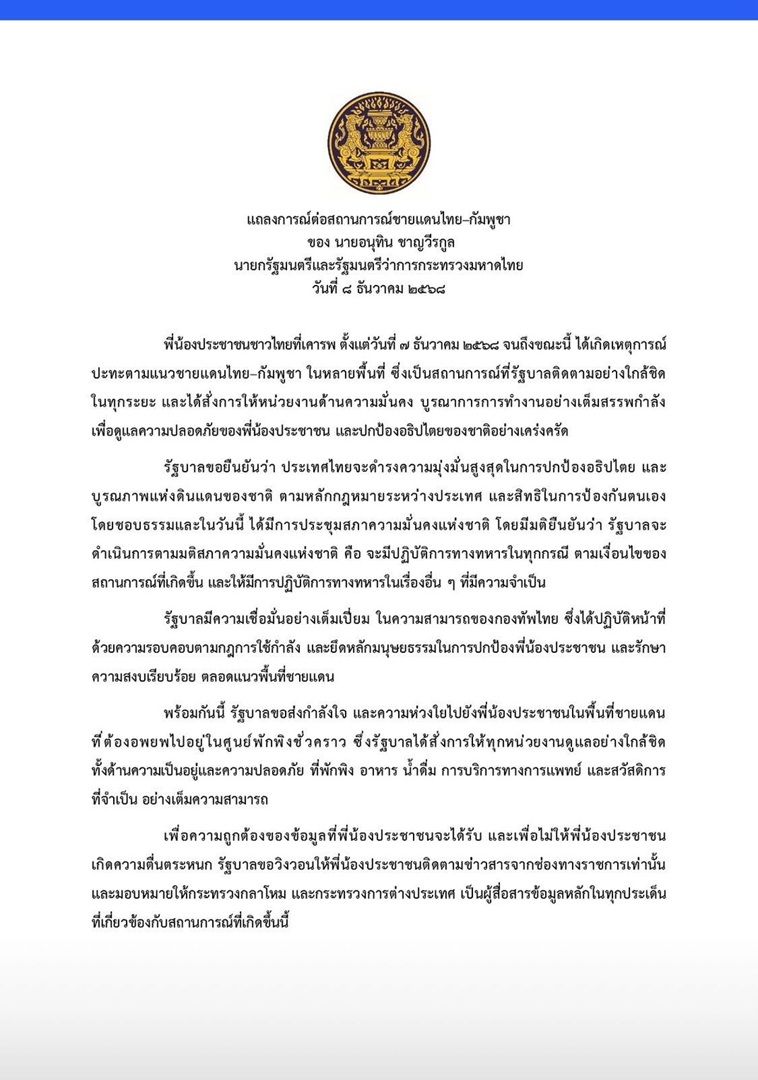 แถลงการณ์ต่อสถานการณ์ชายแดนไทย–กัมพูชา
ของ นายอนุทิน ชาญวีรกูล
นายกรัฐมนตรีและรัฐมนตรีว่าการกระทรวงมหาดไทย
วันที่ ๘ ธันวาคม ๒๕๖๘

พี่น้องประชาชนชาวไทยที่เคารพ ตั้งแต่วันที่ ๗ ธันวาคม ๒๕๖๘ จนถึงขณะนี้ ได้เกิดเหตุการณ์ปะทะตามแนวชายแดนไทย–กัมพูชา ในหลายพื้นที่ ซึ่งเป็นสถานการณ์ที่รัฐบาลติดตามอย่างใกล้ชิดในทุกระยะ และได้สั่งการให้หน่วยงานด้านความมั่นคง บูรณาการการทำงานอย่างเต็มสรรพกำลังเพื่อดูแลความปลอดภัยของพี่น้องประชาชน และปกป้องอธิปไตยของชาติอย่างเคร่งครัด

รัฐบาลขอยืนยันว่า ประเทศไทยจะดำรงความมุ่งมั่นสูงสุดในการปกป้องอธิปไตย และบูรณภาพแห่งดินแดนของชาติ ตามหลักกฎหมายระหว่างประเทศ และสิทธิในการป้องกันตนเองโดยชอบธรรมและในวันนี้ ได้มีการประชุมสภาความมั่นคงแห่งชาติ โดยมีมติยืนยันว่า รัฐบาลจะดำเนินการตามมติสภาความมั่นคงแห่งชาติ คือ จะมีปฏิบัติการทางทหารในทุกกรณี ตามเงื่อนไขของสถานการณ์ที่เกิดขึ้น และให้มีการปฏิบัติการทางทหารในเรื่องอื่น ๆ ที่มีความจำเป็น

รัฐบาลมีความเชื่อมั่นอย่างเต็มเปี่ยม ในความสามารถของกองทัพไทย ซึ่งได้ปฏิบัติหน้าที่ด้วยความรอบคอบตามกฎการใช้กำลัง และยึดหลักมนุษยธรรมในการปกป้องพี่น้องประชาชน และรักษาความสงบเรียบร้อย ตลอดแนวพื้นที่ชายแดน

พร้อมกันนี้ รัฐบาลขอส่งกำลังใจ และความห่วงใยไปยังพี่น้องประชาชนในพื้นที่ชายแดนที่ต้องอพยพไปอยู่ในศูนย์พักพิงชั่วคราว ซึ่งรัฐบาลได้สั่งการให้ทุกหน่วยงานดูแลอย่างใกล้ชิดทั้งด้านความเป็นอยู่และความปลอดภัย ที่พักพิง อาหาร น้ำดื่ม การบริการทางการแพทย์ และสวัสดิการที่จำเป็น อย่างเต็มความสามารถ

เพื่อความถูกต้องของข้อมูลที่พี่น้องประชาชนจะได้รับ และเพื่อไม่ให้พี่น้องประชาชนเกิดความตื่นตระหนก รัฐบาลขอวิงวอนให้พี่น้องประชาชนติดตามข่าวสารจากช่องทางราชการเท่านั้น และมอบหมายให้กระทรวงกลาโหม และกระทรวงการต่างประเทศ เป็นผู้สื่อสารข้อมูลหลักในทุกประเด็นที่เกี่ยวข้องกับสถานการณ์ที่เกิดขึ้นนี้